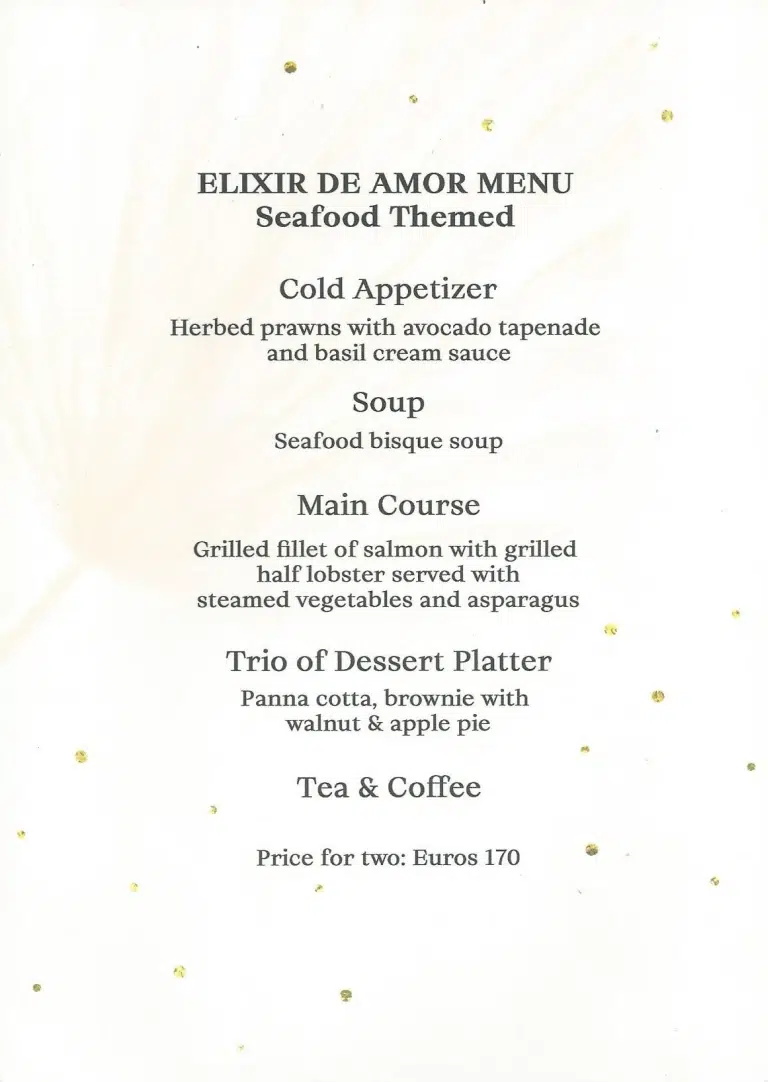 ELIXIR DE AMOR MENU
Seafood Themed

Cold Appetizer

Herbed prawns with avocado tapenade and basil cream sauce

Soup

Seafood bisque soup

Main Course

Grilled fillet of salmon with grilled half lobster served with steamed vegetables and asparagus

Trio of Dessert Platter

Panna cotta, brownie with walnut & apple pie

Tea & Coffee

Price for two: Euros 170